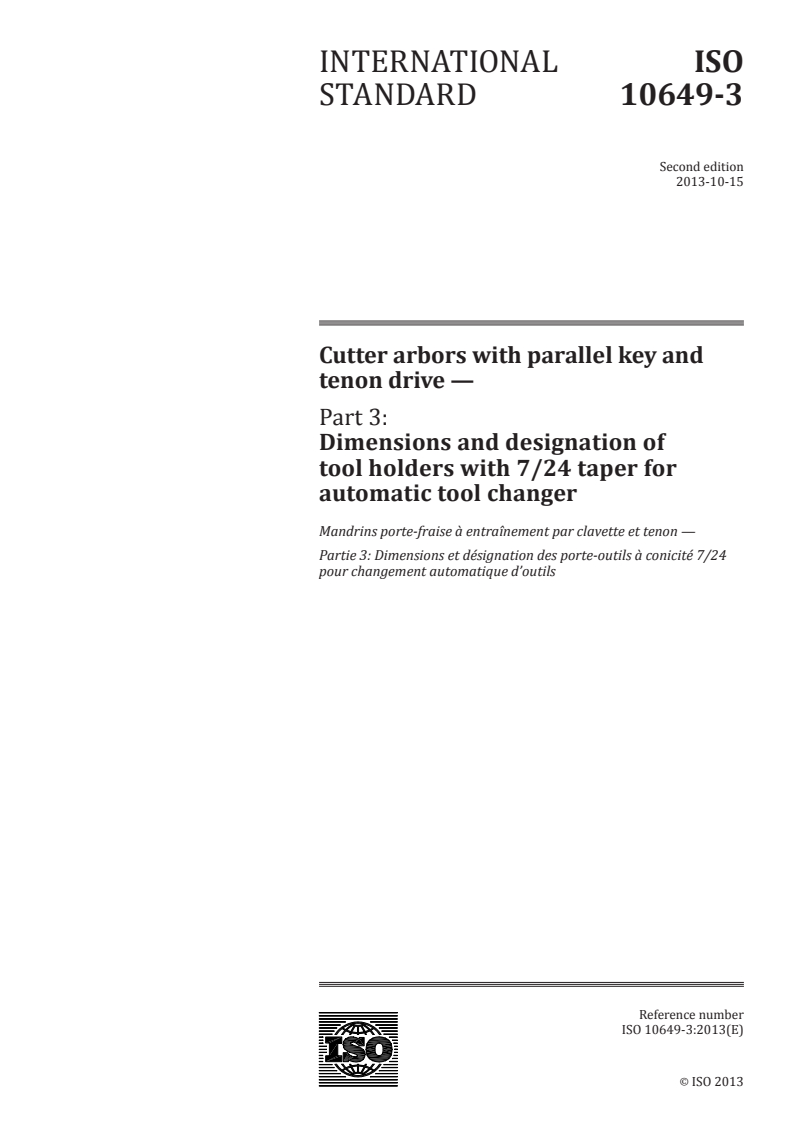 INTERNATIONAL STANDARD

ISO 10649-3

Second edition
2013-10-15

Cutter arbors with parallel key and tenon drive —

Part 3:
Dimensions and designation of tool holders with 7/24 taper for automatic tool changer

Mandrins porte-fraise à entraînement par clavette et tenon —

Partie 3: Dimensions et désignation des porte-outils à conicité 7/24 pour changement automatique d'outils

ISO

Reference number
ISO 10649-3:2013(E)

© ISO 2013